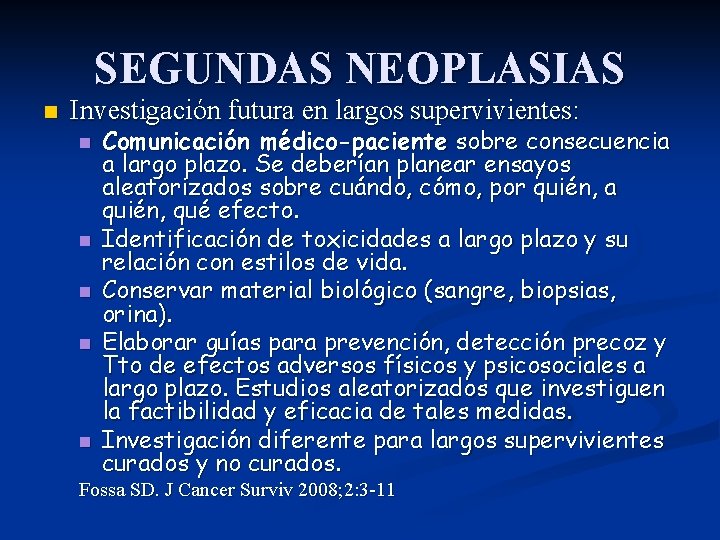 SEGUNDAS NEOPLASIAS

Investigación futura en largos supervivientes:

Comunicación médico-paciente sobre consecuencia a largo plazo. Se deberían planear ensayos aleatorizados sobre cuándo, cómo, por quién, a quién, qué efecto.

Identificación de toxicidades a largo plazo y su relación con estilos de vida.

Conservar material biológico (sangre, biopsias, orina).

Elaborar guías para prevención, detección precoz y Tto de efectos adversos físicos y psicosociales a largo plazo. Estudios aleatorizados que investiguen la factibilidad y eficacia de tales medidas.

Investigación diferente para largos supervivientes curados y no curados.

Fossa SD. J Cancer Surviv 2008;2:3-11